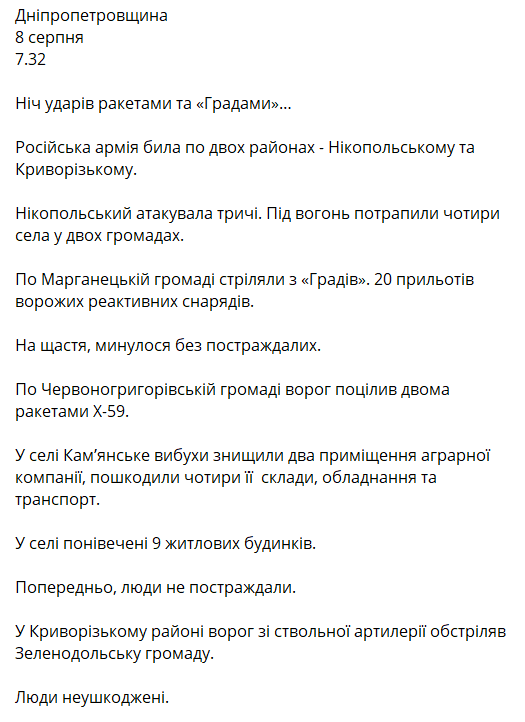 Дніпропетровщина
8 серпня
7.32

Ніч ударів ракетами та «Градами»...

Російська армія била по двох районах - Нікопольському та Криворізькому.

Нікопольський атакувала тричі. Під вогонь потрапили чотири села у двох громадах.

По Марганецькій громаді стріляли з «Градів». 20 прильотів ворожих реактивних снарядів.

На щастя, минулося без постраждалих.

По Червоногригорівській громаді ворог поцілив двома ракетами Х-59.

У селі Кам'янське вибухи знищили два приміщення аграрної компанії, пошкодили чотири її склади, обладнання та транспорт.

У селі понівечені 9 житлових будинків.

Попередньо, люди не постраждали.

У Криворізькому районі ворог зі ствольної артилерії обстріляв Зеленодольську громаду.

Люди неушкоджені.